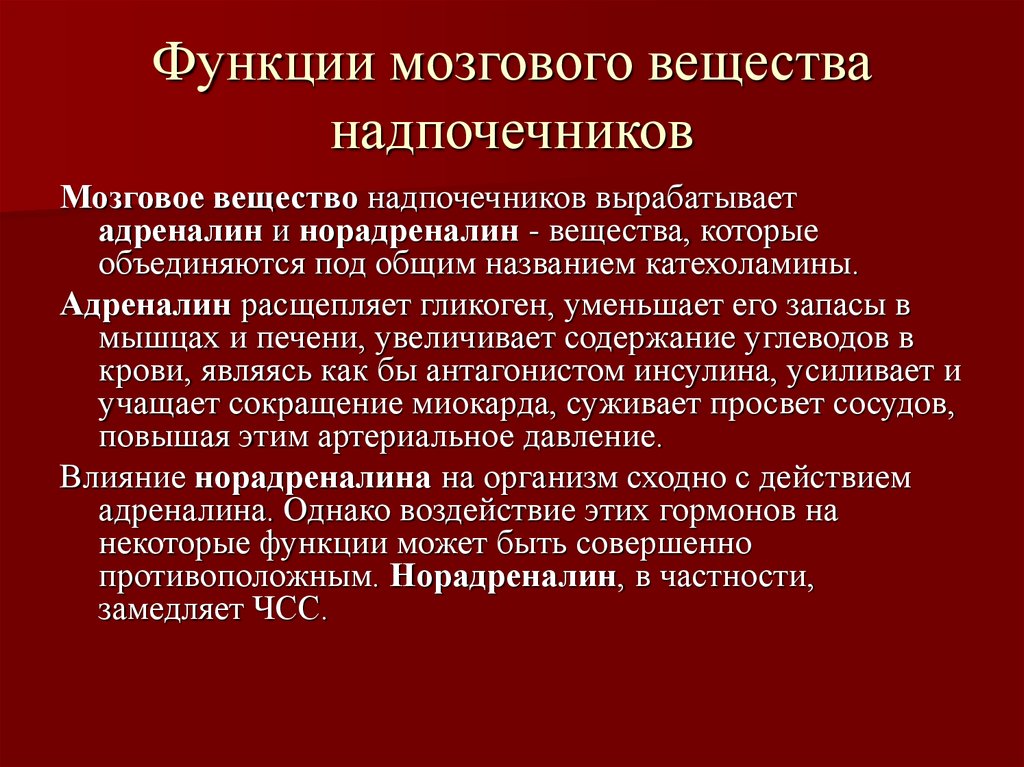 Функции мозгового вещества надпочечников

Мозговое вещество надпочечников вырабатывает адреналин и норадреналин - вещества, которые объединяются под общим названием катехоламины.

Адреналин расщепляет гликоген, уменьшает его запасы в мышцах и печени, увеличивает содержание углеводов в крови, являясь как бы антагонистом инсулина, усиливает и учащает сокращение миокарда, суживает просвет сосудов, повышая этим артериальное давление.

Влияние норадреналина на организм сходно с действием адреналина. Однако воздействие этих гормонов на некоторые функции может быть совершенно противоположным. Норадреналин, в частности, замедляет ЧСС.